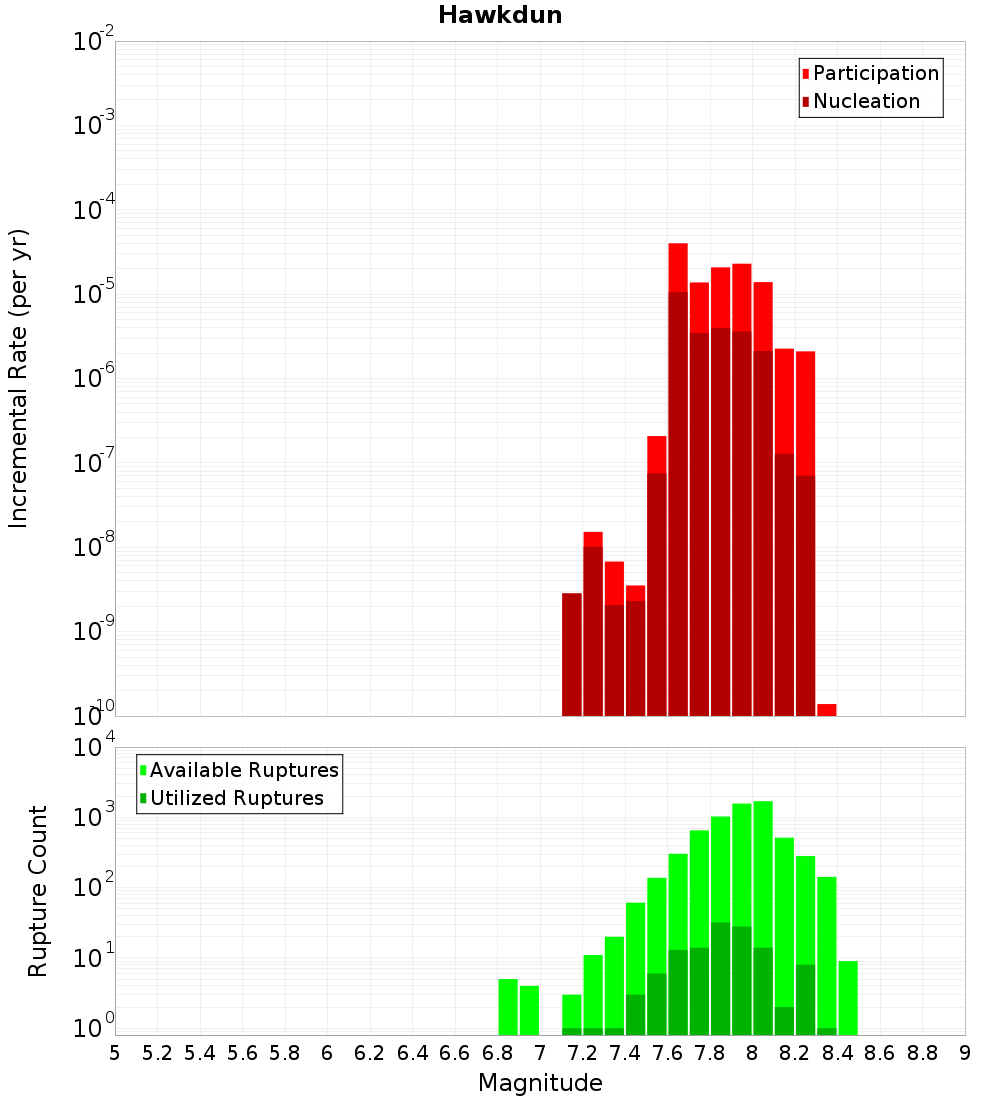 Hawkdun

Participation
Nucleation

Incremental Rate (per yr)

$10^{-2}$
$10^{-3}$
$10^{-4}$
$10^{-5}$
$10^{-6}$
$10^{-7}$
$10^{-8}$
$10^{-9}$
$10^{-10}$

Available Ruptures
Utilized Ruptures

Rupture Count

$10^{4}$
$10^{3}$
$10^{2}$
$10^{1}$
$10^{0}$

5 5.2 5.4 5.6 5.8 6 6.2 6.4 6.6 6.8 7 7.2 7.4 7.6 7.8 8 8.2 8.4 8.6 8.8 9

Magnitude